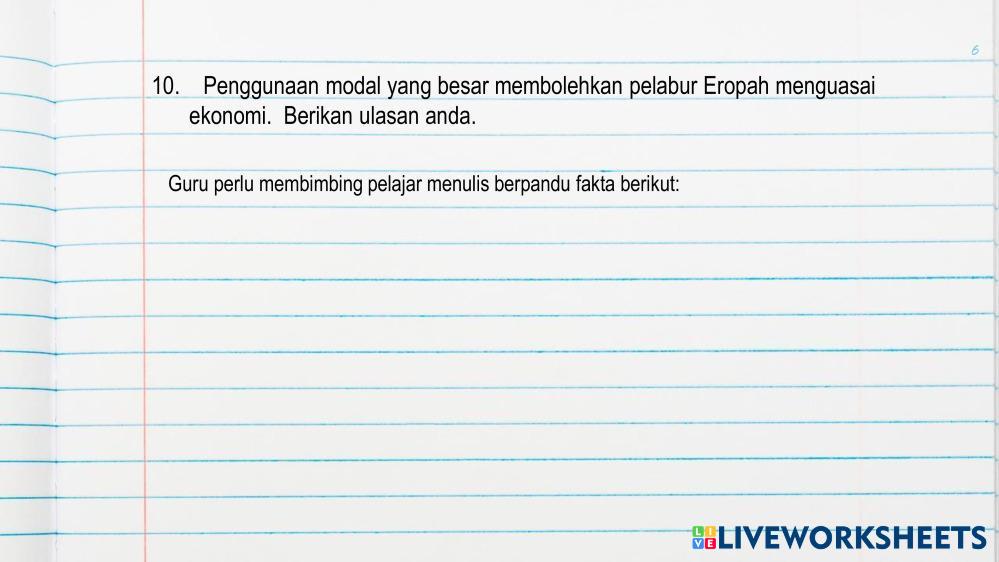 6

10. Penggunaan modal yang besar membolehkan pelabur Eropah menguasai ekonomi. Berikan ulasan anda.

Guru perlu membimbing pelajar menulis berpandu fakta berikut:

LIVEWORKSHEETS